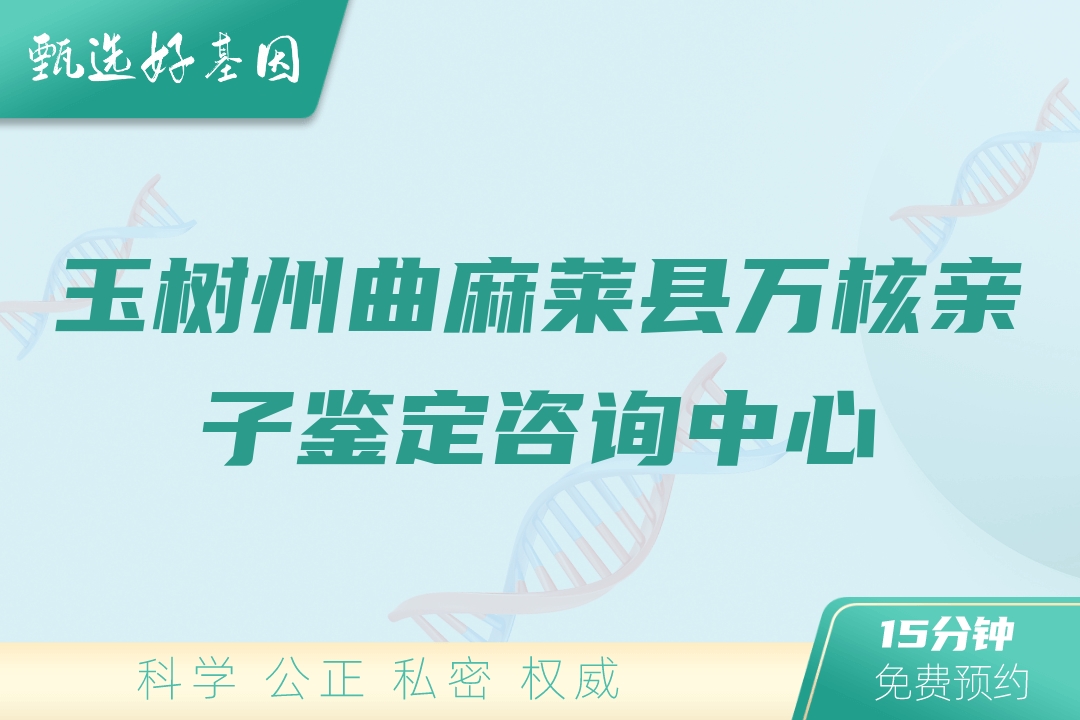 甄选好基因

玉树州曲麻莱县万核亲子鉴定咨询中心

科学 公正 私密 权威

15分钟
免费预约